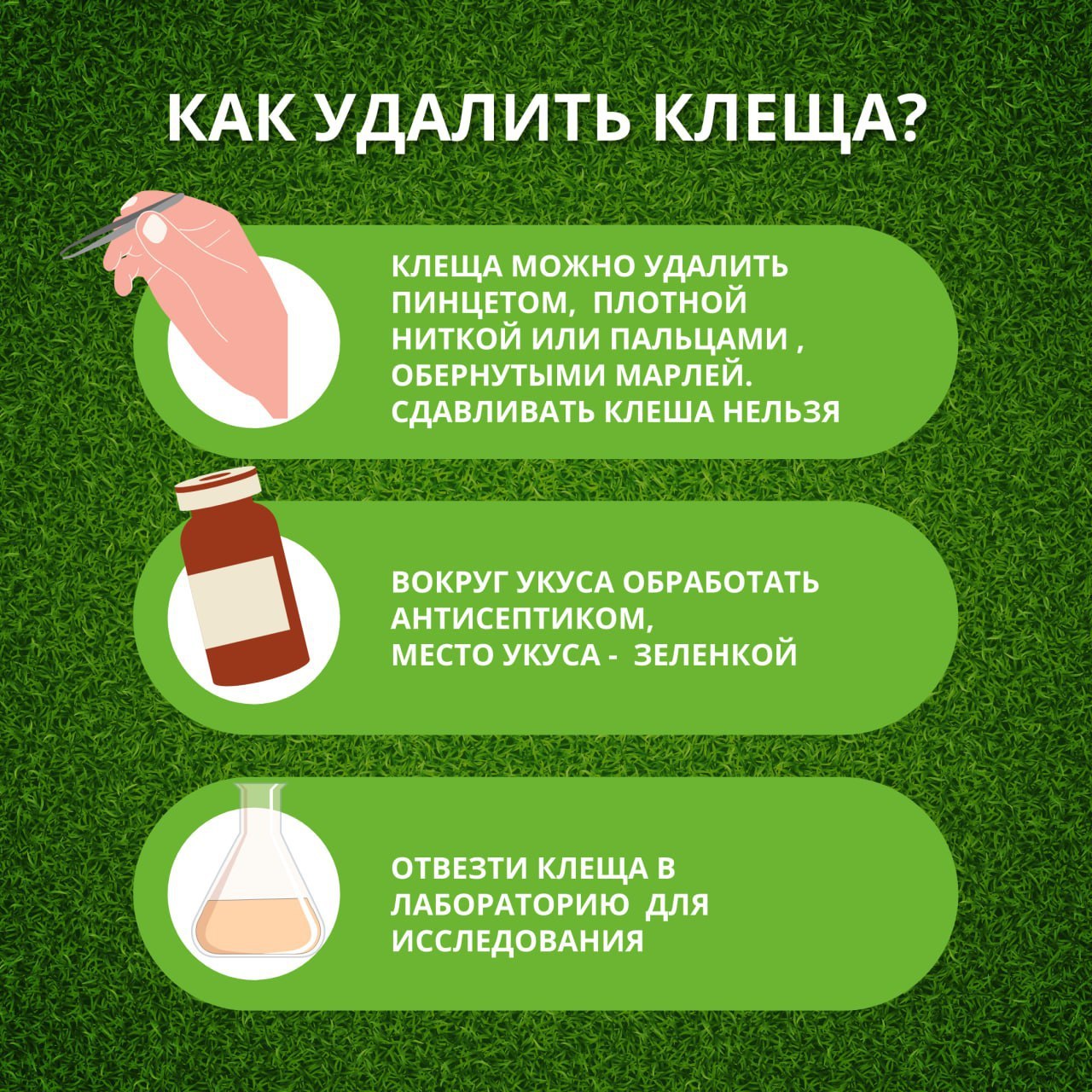 КАК УДАЛИТЬ КЛЕЩА?

КЛЕЩА МОЖНО УДАЛИТЬ ПИНЦЕТОМ, ПЛОТНОЙ НИТКОЙ ИЛИ ПАЛЬЦАМИ , ОБЕРНУТЫМИ МАРЛЕЙ. СДАВЛИВАТЬ КЛЕША НЕЛЬЗЯ

ВОКРУГ УКУСА ОБРАБОТАТЬ АНТИСЕПТИКОМ, МЕСТО УКУСА - ЗЕЛЕНКОЙ

ОТВЕЗТИ КЛЕЩА В ЛАБОРАТОРИЮ ДЛЯ ИССЛЕДОВАНИЯ